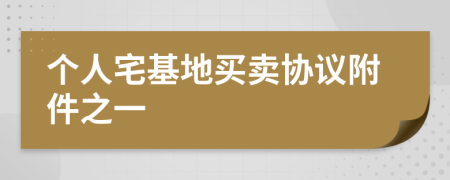 个人宅基地买卖协议附件之一